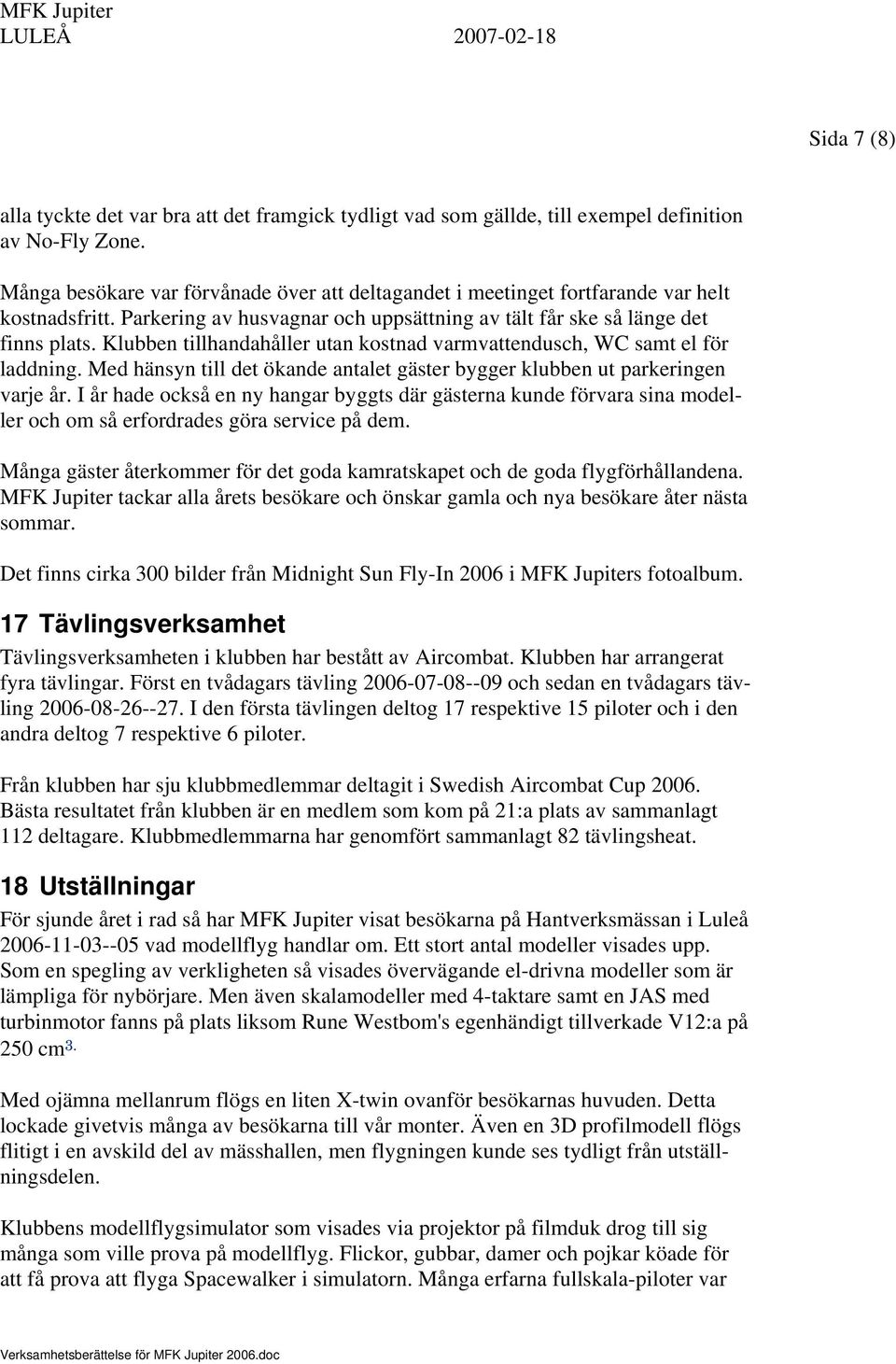 MFK Jupiter
LULEÅ 2007-02-18

Sida 7 (8)

alla tyckte det var bra att det framgick tydligt vad som gällde, till exempel definition av No-Fly Zone.

Många besökare var förvånade över att deltagandet i meetinget fortfarande var helt kostnadsfritt. Parkering av husvagnar och uppsättning av tält får ske så länge det finns plats. Klubben tillhandahåller utan kostnad varmvattendusch, WC samt el för laddning. Med hänsyn till det ökande antalet gäster bygger klubben ut parkeringen varje år. I år hade också en ny hangar byggts där gästerna kunde förvara sina modeller och om så erfordrades göra service på dem.

Många gäster återkommer för det goda kamratskapet och de goda flygförhållandena. MFK Jupiter tackar alla årets besökare och önskar gamla och nya besökare åter nästa sommar.

Det finns cirka 300 bilder från Midnight Sun Fly-In 2006 i MFK Jupiters fotoalbum.

17 Tävlingsverksamhet

Tävlingsverksamheten i klubben har bestått av Aircombat. Klubben har arrangerat fyra tävlingar. Först en tvådagars tävling 2006-07-08--09 och sedan en tvådagars tävling 2006-08-26--27. I den första tävlingen deltog 17 respektive 15 piloter och i den andra deltog 7 respektive 6 piloter.

Från klubben har sju klubbmedlemmar deltagit i Swedish Aircombat Cup 2006. Bästa resultatet från klubben är en medlem som kom på 21:a plats av sammanlagt 112 deltagare. Klubbmedlemmarna har genomfört sammanlagt 82 tävlingsheat.

18 Utställningar

För sjunde året i rad så har MFK Jupiter visat besökarna på Hantverksmässan i Luleå 2006-11-03--05 vad modellflyg handlar om. Ett stort antal modeller visades upp. Som en spegling av verkligheten så visades övervägande el-drivna modeller som är lämpliga för nybörjare. Men även skalamodeller med 4-taktare samt en JAS med turbinmotor fanns på plats liksom Rune Westbom's egenhändigt tillverkade V12:a på 250 cm$^{3.}$

Med ojämna mellanrum flögs en liten X-twin ovanför besökarnas huvuden. Detta lockade givetvis många av besökarna till vår monter. Även en 3D profilmodell flögs flitigt i en avskild del av mässhallen, men flygningen kunde ses tydligt från utställningsdelen.

Klubbens modellflygsimulator som visades via projektor på filmduk drog till sig många som ville prova på modellflyg. Flickor, gubbar, damer och pojkar köade för att få prova att flyga Spacewalker i simulatorn. Många erfarna fullskala-piloter var

Verksamhetsberättelse för MFK Jupiter 2006.doc